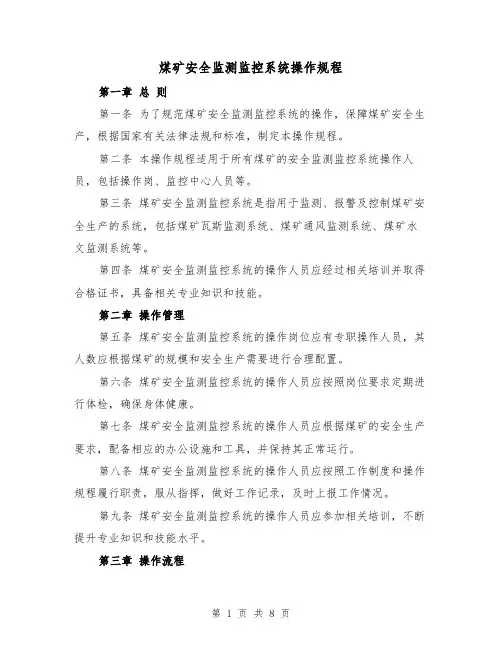 煤矿安全监测监控系统操作规程

第一章 总 则

第一条 为了规范煤矿安全监测监控系统的操作，保障煤矿安全生产，根据国家有关法律法规和标准，制定本操作规程。

第二条 本操作规程适用于所有煤矿的安全监测监控系统操作人员，包括操作岗、监控中心人员等。

第三条 煤矿安全监测监控系统是指用于监测、报警及控制煤矿安全生产的系统，包括煤矿瓦斯监测系统、煤矿通风监测系统、煤矿水文监测系统等。

第四条 煤矿安全监测监控系统的操作人员应经过相关培训并取得合格证书，具备相关专业知识和技能。

第二章 操作管理

第五条 煤矿安全监测监控系统的操作岗位应有专职操作人员，其人数应根据煤矿的规模和安全生产需要进行合理配置。

第六条 煤矿安全监测监控系统的操作人员应按照岗位要求定期进行体检，确保身体健康。

第七条 煤矿安全监测监控系统的操作人员应根据煤矿的安全生产要求，配备相应的办公设施和工具，并保持其正常运行。

第八条 煤矿安全监测监控系统的操作人员应按照工作制度和操作规程履行职责，服从指挥，做好工作记录，及时上报工作情况。

第九条 煤矿安全监测监控系统的操作人员应参加相关培训，不断提升专业知识和技能水平。

第三章 操作流程

第 1 页 共 8 页